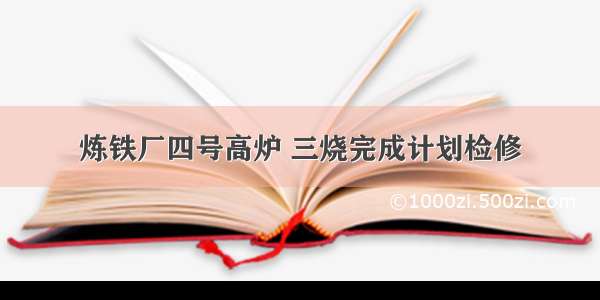 炼铁厂四号高炉 三烧完成计划检修

©1000zi.500zi.com